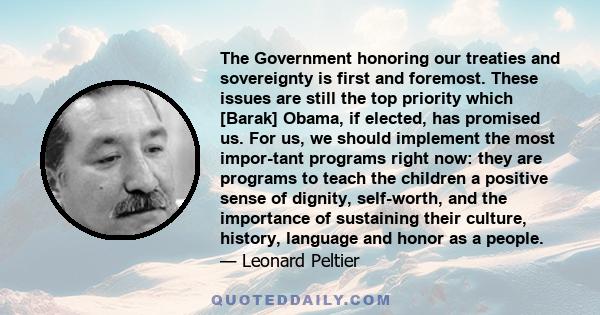 The Government honoring our treaties and sovereignty is first and foremost. These issues are still the top priority which [Barak] Obama, if elected, has promised us. For us, we should implement the most impor-tant programs right now: they are programs to teach the children a positive sense of dignity, self-worth, and the importance of sustaining their culture, history, language and honor as a people.
— Leonard Peltier

QUOTEDDAILY.COM